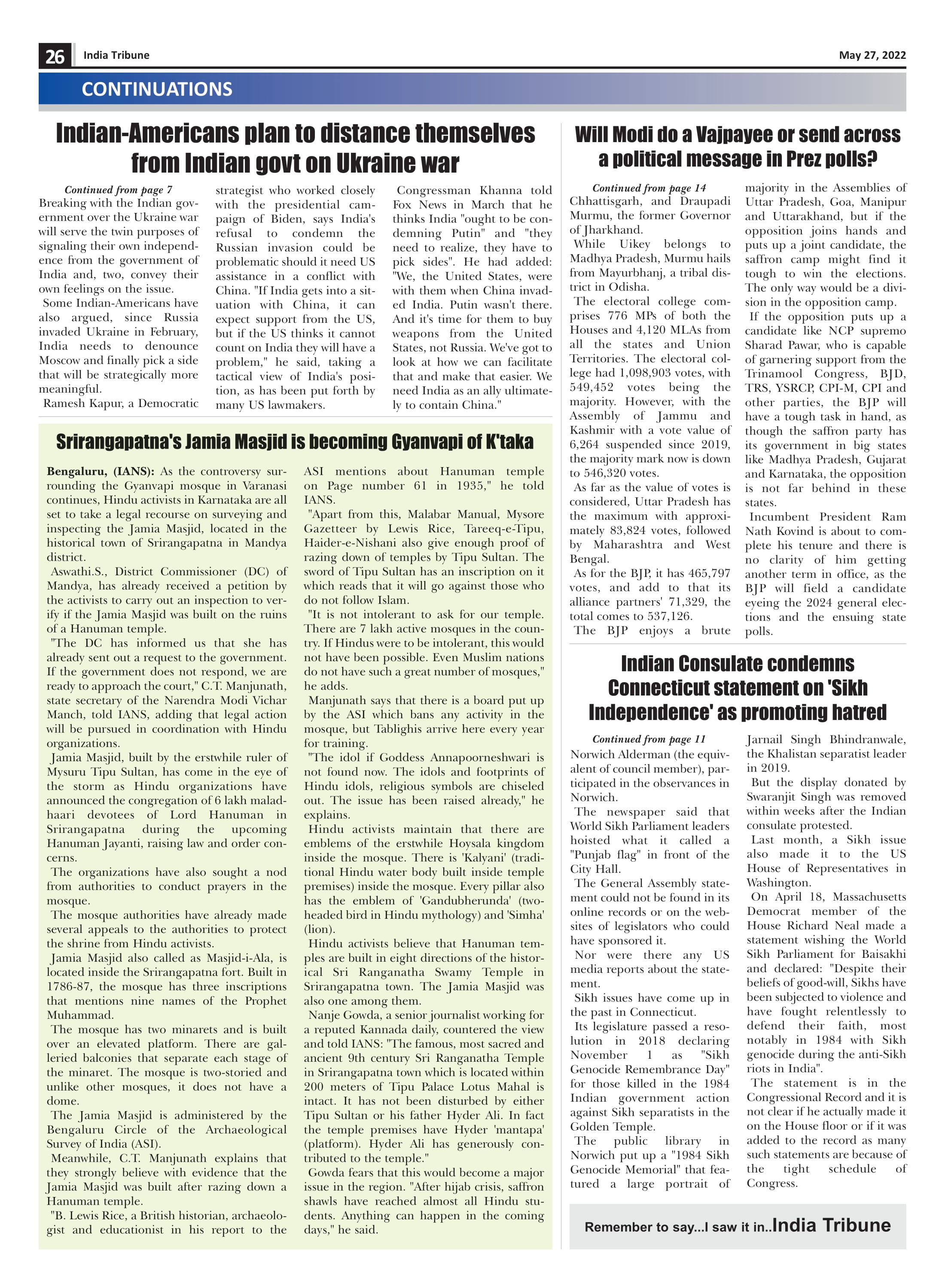 26 India Tribune May 27, 2022

CONTINUATIONS

Indian-Americans plan to distance themselves from Indian govt on Ukraine war

Continued from page 7
Breaking with the Indian government over the Ukraine war will serve the twin purposes of signaling their own independence from the government of India and, two, convey their own feelings on the issue.
Some Indian-Americans have also argued, since Russia invaded Ukraine in February, India needs to denounce Moscow and finally pick a side that will be strategically more meaningful.
Ramesh Kapur, a Democratic strategist who worked closely with the presidential campaign of Biden, says India's refusal to condemn the Russian invasion could be problematic should it need US assistance in a conflict with China. "If India gets into a situation with China, it can expect support from the US, but if the US thinks it cannot count on India they will have a problem," he said, taking a tactical view of India's position, as has been put forth by many US lawmakers.
Congressman Khanna told Fox News in March that he thinks India "ought to be condemning Putin" and "they need to realize, they have to pick sides". He had added: "We, the United States, were with them when China invaded India. Putin wasn't there. And it's time for them to buy weapons from the United States, not Russia. We've got to look at how we can facilitate that and make that easier. We need India as an ally ultimately to contain China."

Srirangapatna's Jamia Masjid is becoming Gyanvapi of K'taka

Bengaluru, (IANS): As the controversy surrounding the Gyanvapi mosque in Varanasi continues, Hindu activists in Karnataka are all set to take a legal recourse on surveying and inspecting the Jamia Masjid, located in the historical town of Srirangapatna in Mandya district.
Aswathi.S., District Commissioner (DC) of Mandya, has already received a petition by the activists to carry out an inspection to verify if the Jamia Masjid was built on the ruins of a Hanuman temple.
"The DC has informed us that she has already sent out a request to the government. If the government does not respond, we are ready to approach the court," C.T. Manjunath, state secretary of the Narendra Modi Vichar Manch, told IANS, adding that legal action will be pursued in coordination with Hindu organizations.
Jamia Masjid, built by the erstwhile ruler of Mysuru Tipu Sultan, has come in the eye of the storm as Hindu organizations have announced the congregation of 6 lakh maladhaari devotees of Lord Hanuman in Srirangapatna during the upcoming Hanuman Jayanti, raising law and order concerns.
The organizations have also sought a nod from authorities to conduct prayers in the mosque.
The mosque authorities have already made several appeals to the authorities to protect the shrine from Hindu activists.
Jamia Masjid also called as Masjid-i-Ala, is located inside the Srirangapatna fort. Built in 1786-87, the mosque has three inscriptions that mentions nine names of the Prophet Muhammad.
The mosque has two minarets and is built over an elevated platform. There are galleried balconies that separate each stage of the minaret. The mosque is two-storied and unlike other mosques, it does not have a dome.
The Jamia Masjid is administered by the Bengaluru Circle of the Archaeological Survey of India (ASI).
Meanwhile, C.T. Manjunath explains that they strongly believe with evidence that the Jamia Masjid was built after razing down a Hanuman temple.
"B. Lewis Rice, a British historian, archaeologist and educationist in his report to the ASI mentions about Hanuman temple on Page number 61 in 1935," he told IANS.
"Apart from this, Malabar Manual, Mysore Gazetteer by Lewis Rice, Tareeq-e-Tipu, Haider-e-Nishani also give enough proof of razing down of temples by Tipu Sultan. The sword of Tipu Sultan has an inscription on it which reads that it will go against those who do not follow Islam.
"It is not intolerant to ask for our temple. There are 7 lakh active mosques in the country. If Hindus were to be intolerant, this would not have been possible. Even Muslim nations do not have such a great number of mosques," he adds.
Manjunath says that there is a board put up by the ASI which bans any activity in the mosque, but Tablighis arrive here every year for training.
"The idol if Goddess Annapoorneshwari is not found now. The idols and footprints of Hindu idols, religious symbols are chiseled out. The issue has been raised already," he explains.
Hindu activists maintain that there are emblems of the erstwhile Hoysala kingdom inside the mosque. There is 'Kalyani' (traditional Hindu water body built inside temple premises) inside the mosque. Every pillar also has the emblem of 'Gandubherunda' (two-headed bird in Hindu mythology) and 'Simha' (lion).
Hindu activists believe that Hanuman temples are built in eight directions of the historical Sri Ranganatha Swamy Temple in Srirangapatna town. The Jamia Masjid was also one among them.
Nanje Gowda, a senior journalist working for a reputed Kannada daily, countered the view and told IANS: "The famous, most sacred and ancient 9th century Sri Ranganatha Temple in Srirangapatna town which is located within 200 meters of Tipu Palace Lotus Mahal is intact. It has not been disturbed by either Tipu Sultan or his father Hyder Ali. In fact the temple premises have Hyder 'mantapa' (platform). Hyder Ali has generously contributed to the temple."
Gowda fears that this would become a major issue in the region. "After hijab crisis, saffron shawls have reached almost all Hindu students. Anything can happen in the coming days," he said.

Will Modi do a Vajpayee or send across a political message in Prez polls?

Continued from page 14
Chhattisgarh, and Draupadi Murmu, the former Governor of Jharkhand.
While Uikey belongs to Madhya Pradesh, Murmu hails from Mayurbhanj, a tribal district in Odisha.
The electoral college comprises 776 MPs of both the Houses and 4,120 MLAs from all the states and Union Territories. The electoral college had 1,098,903 votes, with 549,452 votes being the majority. However, with the Assembly of Jammu and Kashmir with a vote value of 6,264 suspended since 2019, the majority mark now is down to 546,320 votes.
As far as the value of votes is considered, Uttar Pradesh has the maximum with approximately 83,824 votes, followed by Maharashtra and West Bengal.
As for the BJP, it has 465,797 votes, and add to that its alliance partners' 71,329, the total comes to 537,126.
The BJP enjoys a brute majority in the Assemblies of Uttar Pradesh, Goa, Manipur and Uttarakhand, but if the opposition joins hands and puts up a joint candidate, the saffron camp might find it tough to win the elections. The only way would be a division in the opposition camp.
If the opposition puts up a candidate like NCP supremo Sharad Pawar, who is capable of garnering support from the Trinamool Congress, BJD, TRS, YSRCP, CPI-M, CPI and other parties, the BJP will have a tough task in hand, as though the saffron party has its government in big states like Madhya Pradesh, Gujarat and Karnataka, the opposition is not far behind in these states.
Incumbent President Ram Nath Kovind is about to complete his tenure and there is no clarity of him getting another term in office, as the BJP will field a candidate eyeing the 2024 general elections and the ensuing state polls.

Indian Consulate condemns Connecticut statement on 'Sikh Independence' as promoting hatred

Continued from page 11
Norwich Alderman (the equivalent of council member), participated in the observances in Norwich.
The newspaper said that World Sikh Parliament leaders hoisted what it called a "Punjab flag" in front of the City Hall.
The General Assembly statement could not be found in its online records or on the websites of legislators who could have sponsored it.
Nor were there any US media reports about the statement.
Sikh issues have come up in the past in Connecticut.
Its legislature passed a resolution in 2018 declaring November 1 as "Sikh Genocide Remembrance Day" for those killed in the 1984 Indian government action against Sikh separatists in the Golden Temple.
The public library in Norwich put up a "1984 Sikh Genocide Memorial" that featured a large portrait of Jarnail Singh Bhindranwale, the Khalistan separatist leader in 2019.
But the display donated by Swaranjit Singh was removed within weeks after the Indian consulate protested.
Last month, a Sikh issue also made it to the US House of Representatives in Washington.
On April 18, Massachusetts Democrat member of the House Richard Neal made a statement wishing the World Sikh Parliament for Baisakhi and declared: "Despite their beliefs of good-will, Sikhs have been subjected to violence and have fought relentlessly to defend their faith, most notably in 1984 with Sikh genocide during the anti-Sikh riots in India".
The statement is in the Congressional Record and it is not clear if he actually made it on the House floor or if it was added to the record as many such statements are because of the tight schedule of Congress.

Remember to say...I saw it in..India Tribune